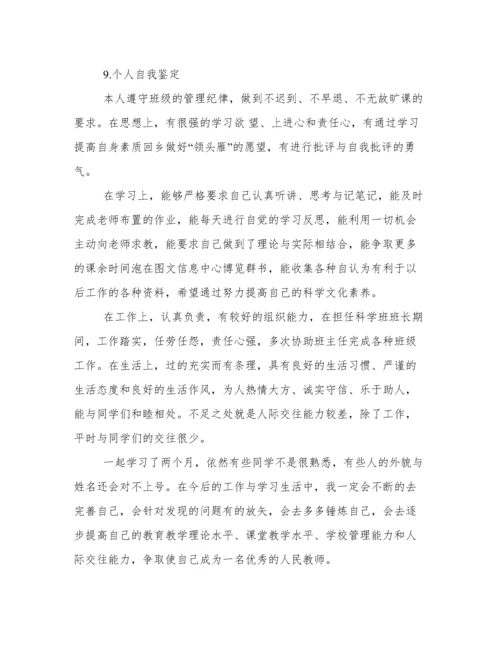 9.个人自我鉴定

本人遵守班级的管理纪律，做到不迟到、不早退、不无故旷课的要求。在思想上，有很强的学习欲 望、上进心和责任心，有通过学习提高自身素质回乡做好“领头雁”的愿望，有进行批评与自我批评的勇气。

在学习上，能够严格要求自己认真听讲、思考与记笔记，能及时完成老师布置的作业，能每天进行自觉的学习反思，能利用一切机会主动向老师求教，能要求自己做到了理论与实际相结合，能争取更多的课余时间泡在图文信息中心博览群书，能收集各种自认为有利于以后工作的各种资料，希望通过努力提高自己的科学文化素养。

在工作上，认真负责，有较好的组织能力，在担任科学班班长期间，工作踏实，任劳任怨，责任心强，多次协助班主任完成各种班级工作。在生活上，过的充实而有条理，具有良好的生活习惯、严谨的生活态度和良好的生活作风，为人热情大方、诚实守信、乐于助人，能与同学们和睦相处。不足之处就是人际交往能力较差，除了工作，平时与同学们的交往很少。

一起学习了两个月，依然有些同学不是很熟悉，有些人的外貌与姓名还会对不上号。在今后的工作与学习生活中，我一定会不断的去完善自己，会针对发现的问题有的放矢，会去多多锤炼自己，会去逐步提高自己的教育教学理论水平、课堂教学水平、学校管理能力和人际交往能力，争取使自己成为一名优秀的人民教师。